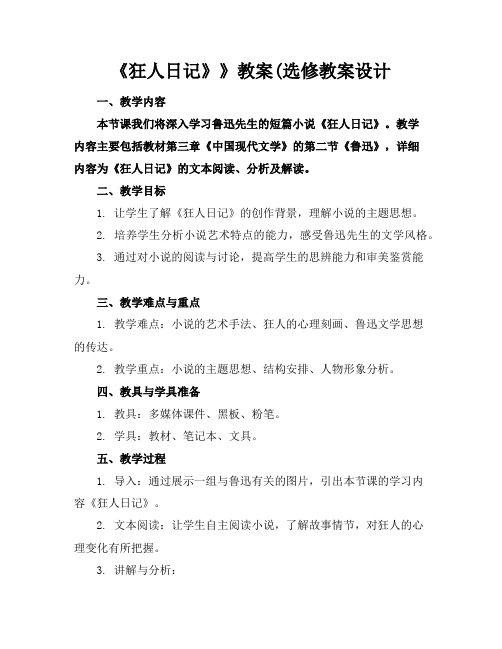 《狂人日记》》教案(选修教案设计

一、教学内容

本节课我们将深入学习鲁迅先生的短篇小说《狂人日记》。教学内容主要包括教材第三章《中国现代文学》的第二节《鲁迅》，详细内容为《狂人日记》的文本阅读、分析及解读。

二、教学目标

1. 让学生了解《狂人日记》的创作背景，理解小说的主题思想。

2. 培养学生分析小说艺术特点的能力，感受鲁迅先生的文学风格。

3. 通过对小说的阅读与讨论，提高学生的思辨能力和审美鉴赏能力。

三、教学难点与重点

1. 教学难点：小说的艺术手法、狂人的心理刻画、鲁迅文学思想的传达。

2. 教学重点：小说的主题思想、结构安排、人物形象分析。

四、教具与学具准备

1. 教具：多媒体课件、黑板、粉笔。

2. 学具：教材、笔记本、文具。

五、教学过程

1. 导入：通过展示一组与鲁迅有关的图片，引出本节课的学习内容《狂人日记》。

2. 文本阅读：让学生自主阅读小说，了解故事情节，对狂人的心理变化有所把握。

3. 讲解与分析：